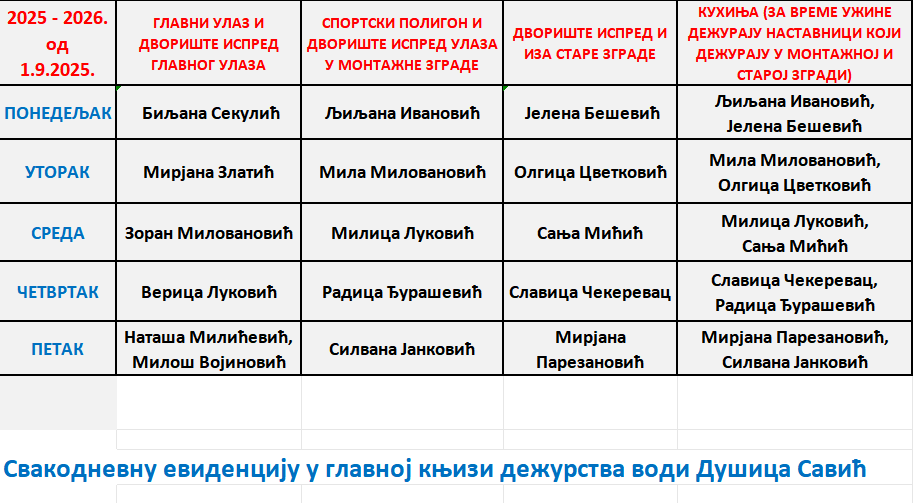 | 2025 - 2026. од 1.9.2025. | ГЛАВНИ УЛАЗ И ДВОРИШТЕ ИСПРЕД ГЛАВНОГ УЛАЗА | СПОРТСКИ ПОЛИГОН И ДВОРИШТЕ ИСПРЕД УЛАЗА У МОНТАЖНЕ ЗГРАДЕ | ДВОРИШТЕ ИСПРЕД И ИЗА СТАРЕ ЗГРАДЕ | КУХИЊА (ЗА ВРЕМЕ УЖИНЕ ДЕЖУРАЈУ НАСТАВНИЦИ КОЈИ ДЕЖУРАЈУ У МОНТАЖНОЈ И СТАРОЈ ЗГРАДИ) |
|---|---|---|---|---|
| ПОНЕДЕЉАК | Биљана Секулић | Љиљана Ивановић | Јелена Бешевић | Љиљана Ивановић, Јелена Бешевић |
| УТОРАК | Мирјана Златић | Мила Миловановић | Олгица Цветковић | Мила Миловановић, Олгица Цветковић |
| СРЕДА | Зоран Миловановић | Милица Луковић | Сања Мићић | Милица Луковић, Сања Мићић |
| ЧЕТВРТАК | Верица Луковић | Радица Ђурашевић | Славица Чекеревац | Славица Чекеревац, Радица Ђурашевић |
| ПЕТАК | Наташа Милићевић, Милош Војиновић | Силвана Јанковић | Мирјана Парезановић | Мирјана Парезановић, Силвана Јанковић |

Свакодневну евиденцију у главној књизи дежурства води Душица Савић